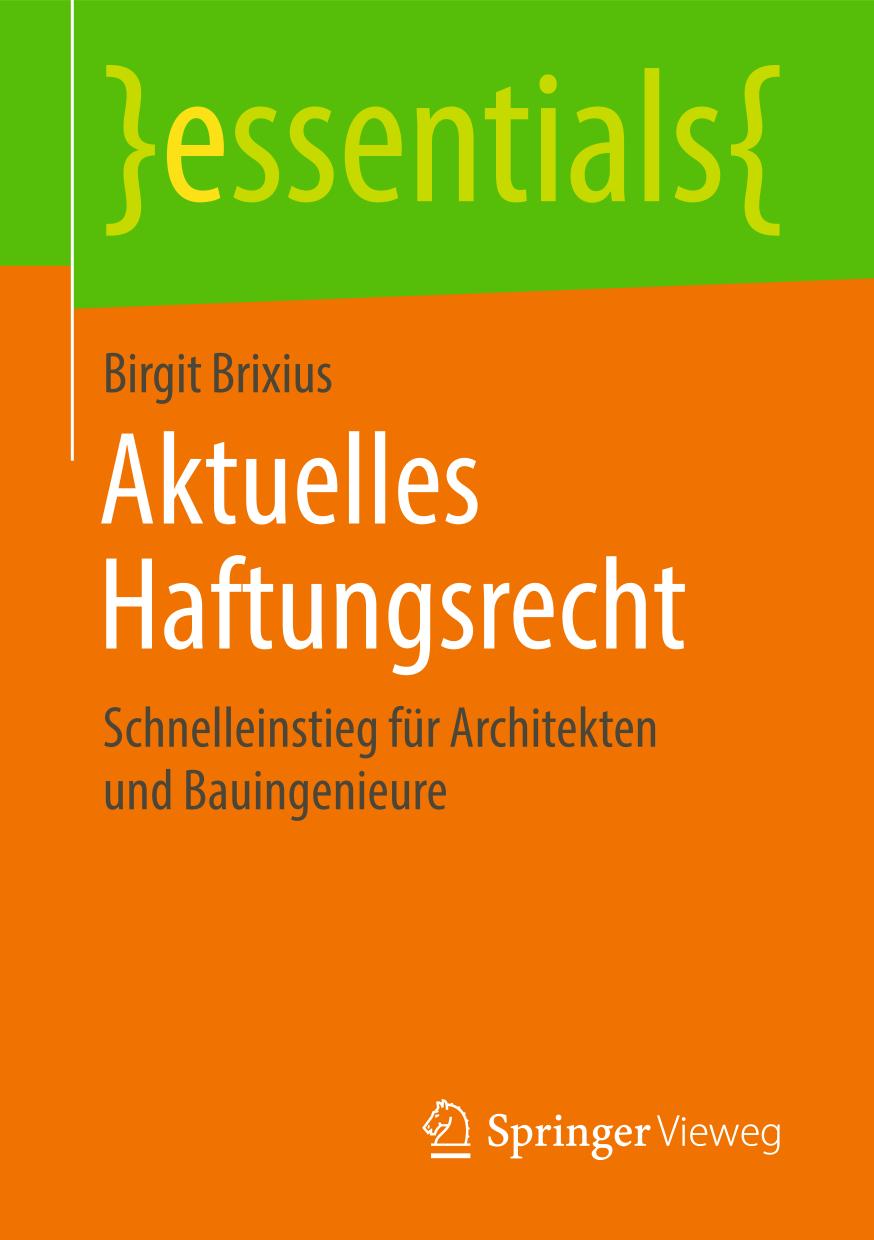 }essentials{

Birgit Brixius

Aktuelles Haftungsrecht

Schnelleinstieg für Architekten und Bauingenieure

Springer Vieweg